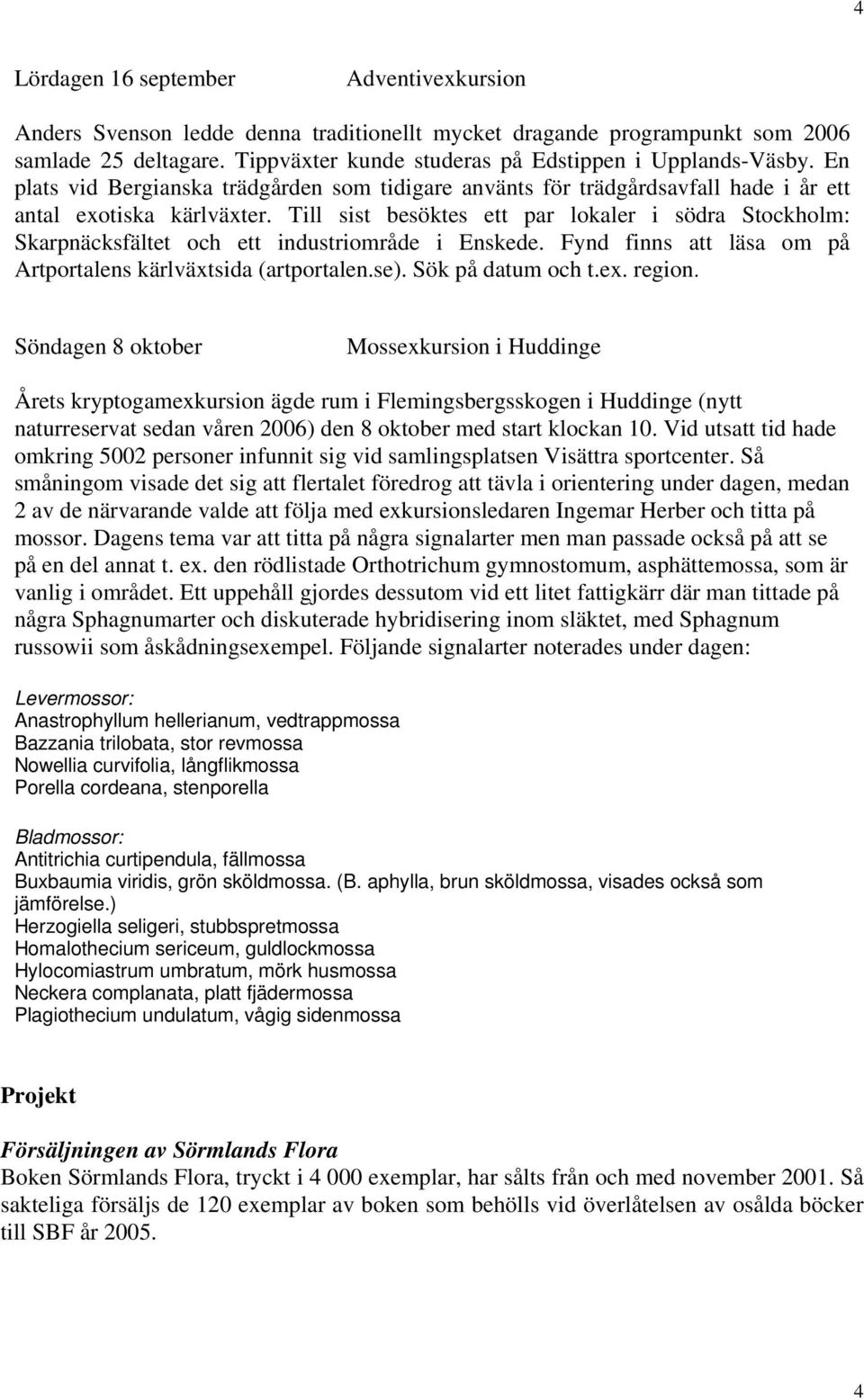 4

Lördagen 16 september Adventivexkursion

Anders Svenson ledde denna traditionellt mycket dragande programpunkt som 2006 samlade 25 deltagare. Tippväxter kunde studeras på Edstippen i Upplands-Väsby. En plats vid Bergianska trädgården som tidigare använts för trädgårdsavfall hade i år ett antal exotiska kärlväxter. Till sist besöktes ett par lokaler i södra Stockholm: Skarpnäcksfältet och ett industriområde i Enskede. Fynd finns att läsa om på Artportalens kärlväxtsida (artportalen.se). Sök på datum och t.ex. region.

Söndagen 8 oktober Mossexkursion i Huddinge

Årets kryptogamexkursion ägde rum i Flemingsbergsskogen i Huddinge (nytt naturreservat sedan våren 2006) den 8 oktober med start klockan 10. Vid utsatt tid hade omkring 5002 personer infunnit sig vid samlingsplatsen Visättra sportcenter. Så småningom visade det sig att flertalet föredrog att tävla i orientering under dagen, medan 2 av de närvarande valde att följa med exkursionsledaren Ingemar Herber och titta på mossor. Dagens tema var att titta på några signalarter men man passade också på att se på en del annat t. ex. den rödlistade Orthotrichum gymnostomum, asphättemossa, som är vanlig i området. Ett uppehåll gjordes dessutom vid ett litet fattigkärr där man tittade på några Sphagnumarter och diskuterade hybridisering inom släktet, med Sphagnum russowii som åskådningsexempel. Följande signalarter noterades under dagen:

Levermossor:
Anastrophyllum hellerianum, vedtrappmossa
Bazzania trilobata, stor revmossa
Nowellia curvifolia, långflikmossa
Porella cordeana, stenporella

Bladmossor:
Antitrichia curtipendula, fällmossa
Buxbaumia viridis, grön sköldmossa. (B. aphylla, brun sköldmossa, visades också som jämförelse.)
Herzogiella seligeri, stubbspretmossa
Homalothecium sericeum, guldlockmossa
Hylocomiastrum umbratum, mörk husmossa
Neckera complanata, platt fjädermossa
Plagiothecium undulatum, vågig sidenmossa

Projekt

Försäljningen av Sörmlands Flora
Boken Sörmlands Flora, tryckt i 4 000 exemplar, har sålts från och med november 2001. Så sakteliga försäljs de 120 exemplar av boken som behölls vid överlåtelsen av osålda böcker till SBF år 2005.

4